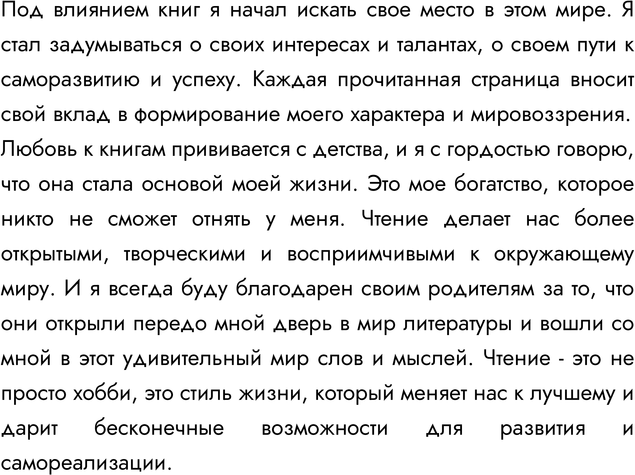 Под влиянием книг я начал искать свое место в этом мире. Я стал задумываться о своих интересах и талантах, о своем пути к саморазвитию и успеху. Каждая прочитанная страница вносит свой вклад в формирование моего характера и мировоззрения.
Любовь к книгам прививается с детства, и я с гордостью говорю, что она стала основой моей жизни. Это мое богатство, которое никто не сможет отнять у меня. Чтение делает нас более открытыми, творческими и восприимчивыми к окружающему миру. И я всегда буду благодарен своим родителям за то, что они открыли передо мной дверь в мир литературы и вошли со мной в этот удивительный мир слов и мыслей. Чтение - это не просто хобби, это стиль жизни, который меняет нас к лучшему и дарит бесконечные возможности для развития и самореализации.